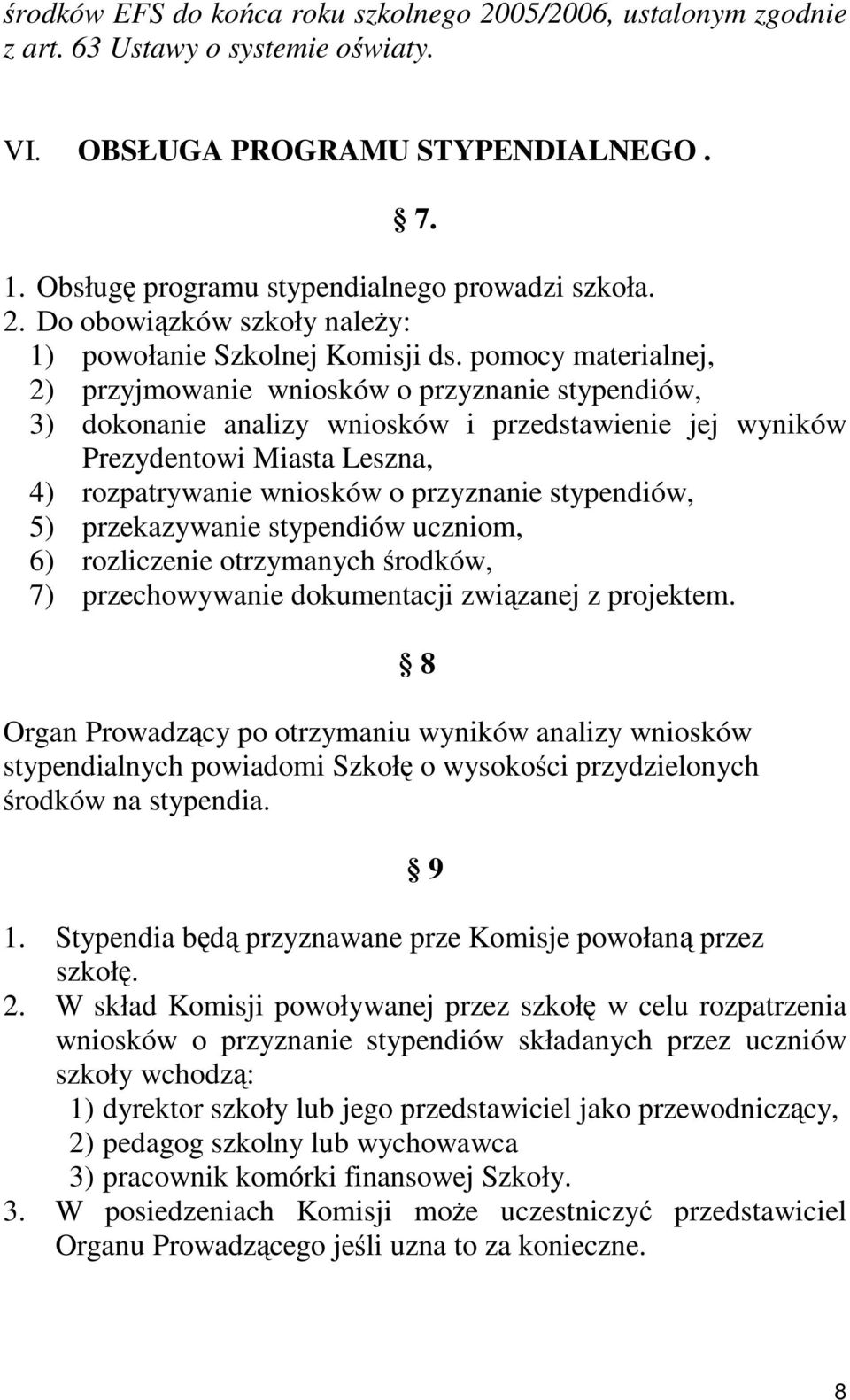 środków EFS do końca roku szkolnego 2005/2006, ustalonym zgodnie z art. 63 Ustawy o systemie oświaty.

VI. OBSŁUGA PROGRAMU STYPENDIALNEGO .

§ 7.

1. Obsługę programu stypendialnego prowadzi szkoła.
2. Do obowiązków szkoły należy:
1) powołanie Szkolnej Komisji ds. pomocy materialnej,
2) przyjmowanie wniosków o przyznanie stypendiów,
3) dokonanie analizy wniosków i przedstawienie jej wyników Prezydentowi Miasta Leszna,
4) rozpatrywanie wniosków o przyznanie stypendiów,
5) przekazywanie stypendiów uczniom,
6) rozliczenie otrzymanych środków,
7) przechowywanie dokumentacji związanej z projektem.

§ 8

Organ Prowadzący po otrzymaniu wyników analizy wniosków stypendialnych powiadomi Szkołę o wysokości przydzielonych środków na stypendia.

§ 9

1. Stypendia będą przyznawane prze Komisje powołaną przez szkołę.
2. W skład Komisji powoływanej przez szkołę w celu rozpatrzenia wniosków o przyznanie stypendiów składanych przez uczniów szkoły wchodzą:
1) dyrektor szkoły lub jego przedstawiciel jako przewodniczący,
2) pedagog szkolny lub wychowawca
3) pracownik komórki finansowej Szkoły.
3. W posiedzeniach Komisji może uczestniczyć przedstawiciel Organu Prowadzącego jeśli uzna to za konieczne.

8